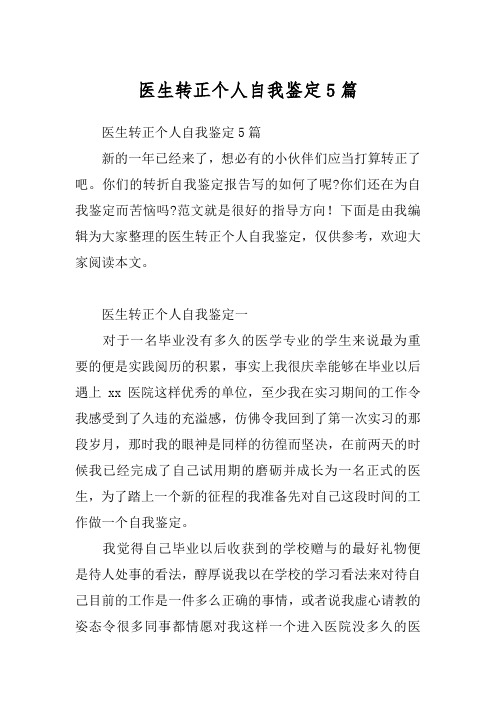 医生转正个人自我鉴定5篇

医生转正个人自我鉴定5篇

新的一年已经来了，想必有的小伙伴们应当打算转正了吧。你们的转折自我鉴定报告写的如何了呢?你们还在为自我鉴定而苦恼吗?范文就是很好的指导方向！下面是由我编辑为大家整理的医生转正个人自我鉴定，仅供参考，欢迎大家阅读本文。

医生转正个人自我鉴定一

对于一名毕业没有多久的医学专业的学生来说最为重要的便是实践阅历的积累，事实上我很庆幸能够在毕业以后遇上 xx 医院这样优秀的单位，至少我在实习期间的工作令我感受到了久违的充溢感，仿佛令我回到了第一次实习的那段岁月，那时我的眼神是同样的彷徨而坚决，在前两天的时候我已经完成了自己试用期的磨砺并成长为一名正式的医生，为了踏上一个新的征程的我准备先对自己这段时间的工作做一个自我鉴定。

我觉得自己毕业以后收获到的学校赠与的最好礼物便是待人处事的看法，醇厚说我以在学校的学习看法来对待自己目前的工作是一件多么正确的事情，或者说我虚心请教的姿态令很多同事都情愿对我这样一个进入医院没多久的医